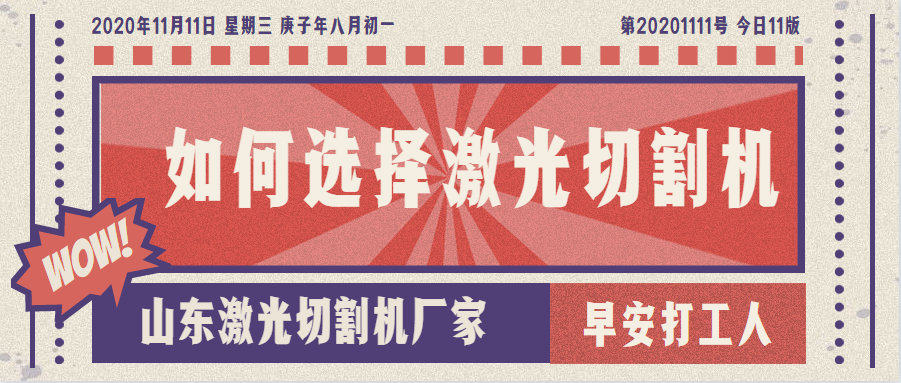 2020年11月11日 星期三 庚子年八月初一

第20201111号 今日11版

如何选择激光切割机

WOW!

山东激光切割机厂家

早安打工人